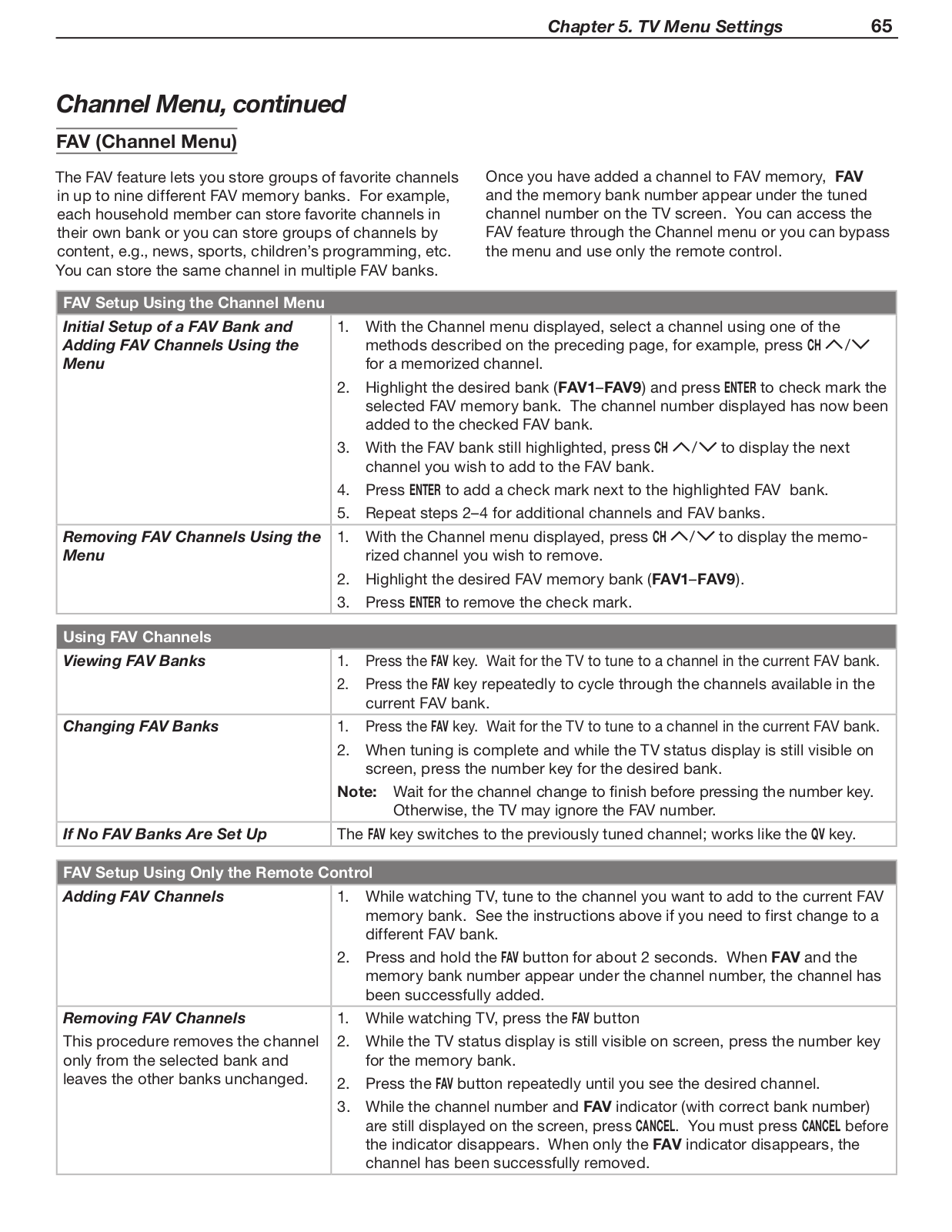 Chapter 5. TV Menu Settings 65

Channel Menu, continued

FAV (Channel Menu)

The FAV feature lets you store groups of favorite channels in up to nine different FAV memory banks. For example, each household member can store favorite channels in their own bank or you can store groups of channels by content, e.g., news, sports, children's programming, etc. You can store the same channel in multiple FAV banks.

Once you have added a channel to FAV memory, FAV and the memory bank number appear under the tuned channel number on the TV screen. You can access the FAV feature through the Channel menu or you can bypass the menu and use only the remote control.

| FAV Setup Using the Channel Menu | |
|---|---|
| Initial Setup of a FAV Bank and Adding FAV Channels Using the Menu | 1. With the Channel menu displayed, select a channel using one of the methods described on the preceding page, for example, press CH ∧/∨ for a memorized channel. 2. Highlight the desired bank (FAV1–FAV9) and press ENTER to check mark the selected FAV memory bank. The channel number displayed has now been added to the checked FAV bank. 3. With the FAV bank still highlighted, press CH ∧/∨ to display the next channel you wish to add to the FAV bank. 4. Press ENTER to add a check mark next to the highlighted FAV bank. 5. Repeat steps 2–4 for additional channels and FAV banks. |
| Removing FAV Channels Using the Menu | 1. With the Channel menu displayed, press CH ∧/∨ to display the memorized channel you wish to remove. 2. Highlight the desired FAV memory bank (FAV1–FAV9). 3. Press ENTER to remove the check mark. |

| Using FAV Channels | |
|---|---|
| Viewing FAV Banks | 1. Press the FAV key. Wait for the TV to tune to a channel in the current FAV bank. 2. Press the FAV key repeatedly to cycle through the channels available in the current FAV bank. |
| Changing FAV Banks | 1. Press the FAV key. Wait for the TV to tune to a channel in the current FAV bank. 2. When tuning is complete and while the TV status display is still visible on screen, press the number key for the desired bank. Note: Wait for the channel change to finish before pressing the number key. Otherwise, the TV may ignore the FAV number. |
| If No FAV Banks Are Set Up | The FAV key switches to the previously tuned channel; works like the QV key. |

| FAV Setup Using Only the Remote Control | |
|---|---|
| Adding FAV Channels | 1. While watching TV, tune to the channel you want to add to the current FAV memory bank. See the instructions above if you need to first change to a different FAV bank. 2. Press and hold the FAV button for about 2 seconds. When FAV and the memory bank number appear under the channel number, the channel has been successfully added. |
| Removing FAV Channels This procedure removes the channel only from the selected bank and leaves the other banks unchanged. | 1. While watching TV, press the FAV button 2. While the TV status display is still visible on screen, press the number key for the memory bank. 2. Press the FAV button repeatedly until you see the desired channel. 3. While the channel number and FAV indicator (with correct bank number) are still displayed on the screen, press CANCEL. You must press CANCEL before the indicator disappears. When only the FAV indicator disappears, the channel has been successfully removed. |